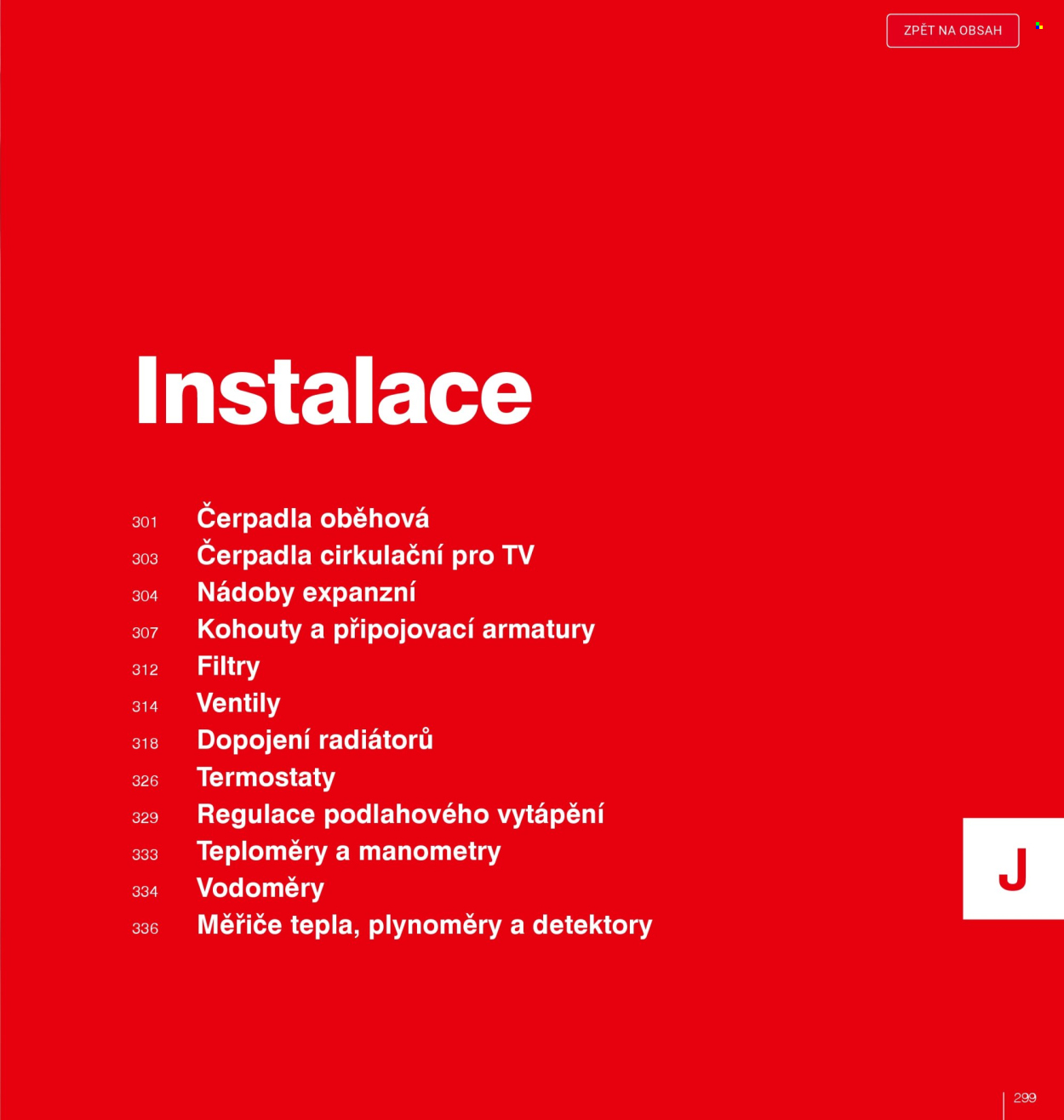 ZPĚT NA OBSAH

Instalace

301 Čerpadla oběhová
303 Čerpadla cirkulační pro TV
304 Nádoby expanzní
307 Kohouty a připojovací armatury
312 Filtry
314 Ventily
318 Dopojení radiátorů
326 Termostaty
329 Regulace podlahového vytápění
333 Teploměry a manometry
334 Vodoměry
336 Měřiče tepla, plynoměry a detektory

J

299